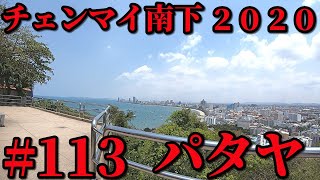 チェンマイ南下 2020

#113 パタヤ